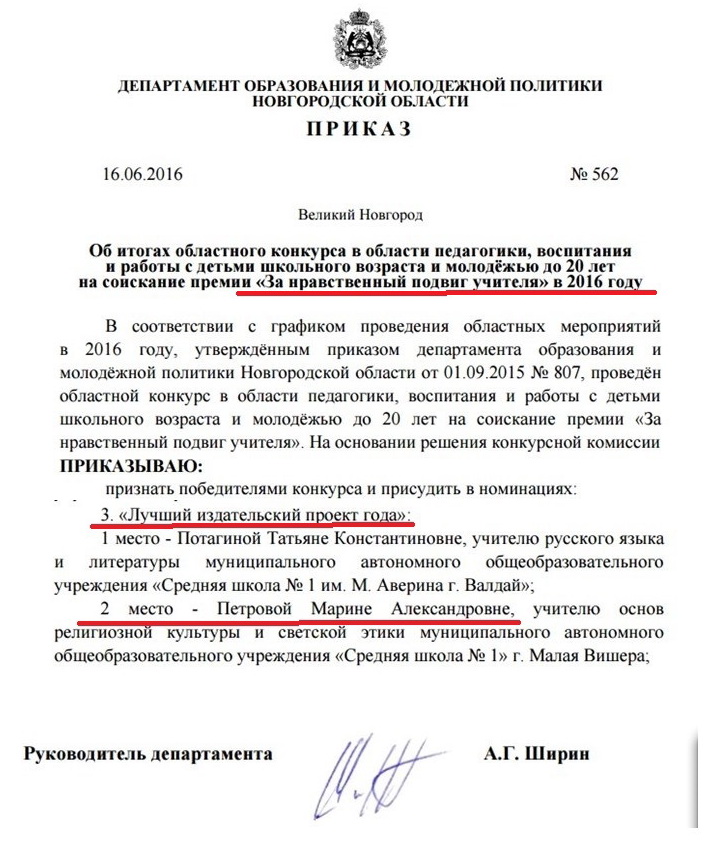 ДЕПАРТАМЕНТ ОБРАЗОВАНИЯ И МОЛОДЕЖНОЙ ПОЛИТИКИ НОВГОРОДСКОЙ ОБЛАСТИ

ПРИКАЗ

16.06.2016 № 562

Великий Новгород

Об итогах областного конкурса в области педагогики, воспитания и работы с детьми школьного возраста и молодёжью до 20 лет на соискание премии «За нравственный подвиг учителя» в 2016 году

В соответствии с графиком проведения областных мероприятий в 2016 году, утверждённым приказом департамента образования и молодёжной политики Новгородской области от 01.09.2015 № 807, проведён областной конкурс в области педагогики, воспитания и работы с детьми школьного возраста и молодёжью до 20 лет на соискание премии «За нравственный подвиг учителя». На основании решения конкурсной комиссии

ПРИКАЗЫВАЮ:

признать победителями конкурса и присудить в номинациях:

3. «Лучший издательский проект года»:

1 место - Потагиной Татьяне Константиновне, учителю русского языка и литературы муниципального автономного общеобразовательного учреждения «Средняя школа № 1 им. М. Аверина г. Валдай»;

2 место - Петровой Марине Александровне, учителю основ религиозной культуры и светской этики муниципального автономного общеобразовательного учреждения «Средняя школа № 1» г. Малая Вишера;

Руководитель департамента А.Г. Ширин